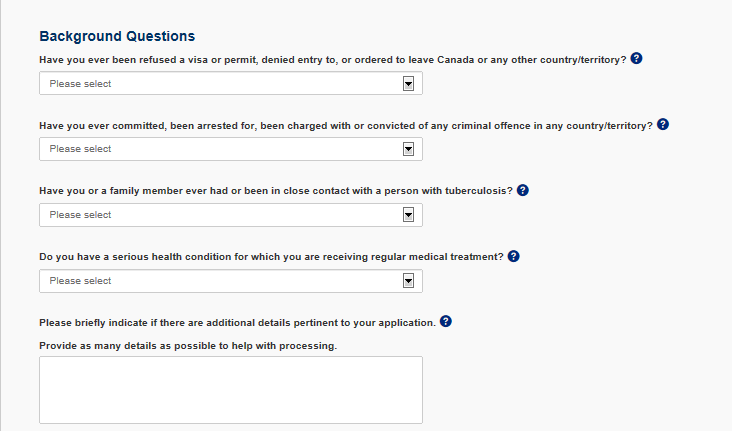 Background Questions

Have you ever been refused a visa or permit, denied entry to, or ordered to leave Canada or any other country/territory? ?

Please select

Have you ever committed, been arrested for, been charged with or convicted of any criminal offence in any country/territory? ?

Please select

Have you or a family member ever had or been in close contact with a person with tuberculosis? ?

Please select

Do you have a serious health condition for which you are receiving regular medical treatment? ?

Please select

Please briefly indicate if there are additional details pertinent to your application. ?

Provide as many details as possible to help with processing.